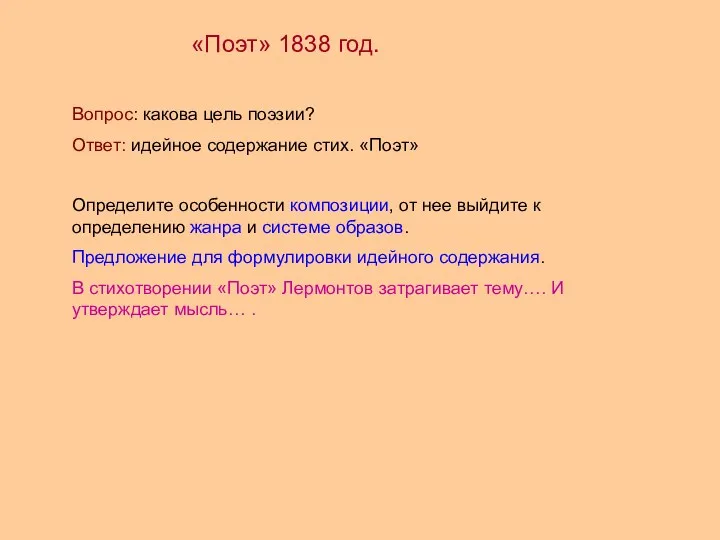 «Поэт» 1838 год.

Вопрос: какова цель поэзии?

Ответ: идейное содержание стих. «Поэт»

Определите особенности композиции, от нее выйдите к определению жанра и системе образов.

Предложение для формулировки идейного содержания.

В стихотворении «Поэт» Лермонтов затрагивает тему…. И утверждает мысль… .